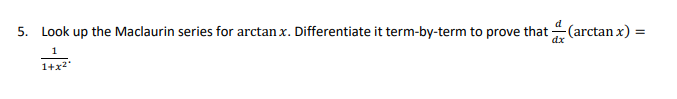 5. Look up the Maclaurin series for $\arctan x$. Differentiate it term-by-term to prove that $\frac{d}{dx}(\arctan x) = \frac{1}{1+x^2}$.